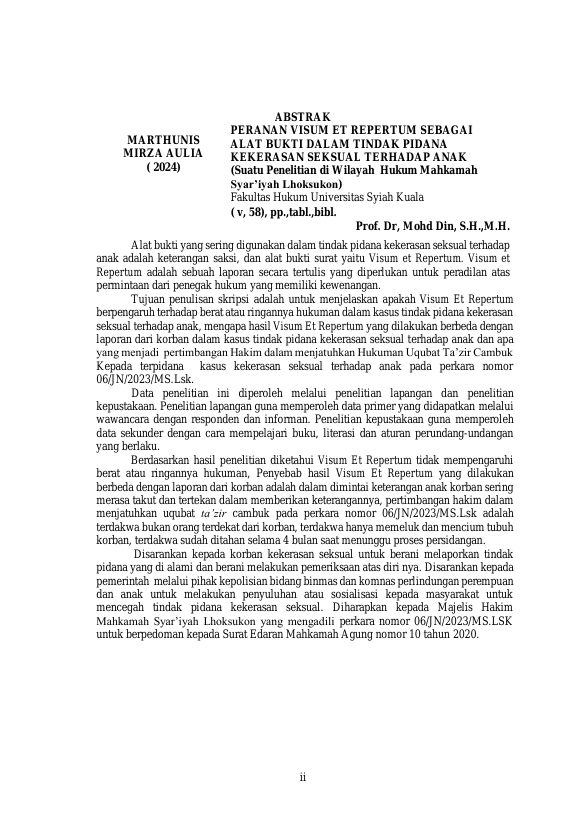 ABSTRAK

MARTHUNIS MIRZA AULIA ( 2024)

PERANAN VISUM ET REPERTUM SEBAGAI ALAT BUKTI DALAM TINDAK PIDANA KEKERASAN SEKSUAL TERHADAP ANAK
(Suatu Penelitian di Wilayah Hukum Mahkamah Syar'iyah Lhoksukon)
Fakultas Hukum Universitas Syiah Kuala
( v, 58), pp.,tabl.,bibl.

Prof. Dr, Mohd Din, S.H.,M.H.

Alat bukti yang sering digunakan dalam tindak pidana kekerasan seksual terhadap anak adalah keterangan saksi, dan alat bukti surat yaitu Visum et Repertum. Visum et Repertum adalah sebuah laporan secara tertulis yang diperlukan untuk peradilan atas permintaan dari penegak hukum yang memiliki kewenangan.

Tujuan penulisan skripsi adalah untuk menjelaskan apakah Visum Et Repertum berpengaruh terhadap berat atau ringannya hukuman dalam kasus tindak pidana kekerasan seksual terhadap anak, mengapa hasil Visum Et Repertum yang dilakukan berbeda dengan laporan dari korban dalam kasus tindak pidana kekerasan seksual terhadap anak dan apa yang menjadi pertimbangan Hakim dalam menjatuhkan Hukuman Uqubat Ta'zir Cambuk Kepada terpidana kasus kekerasan seksual terhadap anak pada perkara nomor 06/JN/2023/MS.Lsk.

Data penelitian ini diperoleh melalui penelitian lapangan dan penelitian kepustakaan. Penelitian lapangan guna memperoleh data primer yang didapatkan melalui wawancara dengan responden dan informan. Penelitian kepustakaan guna memperoleh data sekunder dengan cara mempelajari buku, literasi dan aturan perundang-undangan yang berlaku.

Berdasarkan hasil penelitian diketahui Visum Et Repertum tidak mempengaruhi berat atau ringannya hukuman, Penyebab hasil Visum Et Repertum yang dilakukan berbeda dengan laporan dari korban adalah dalam dimintai keterangan anak korban sering merasa takut dan tertekan dalam memberikan keterangannya, pertimbangan hakim dalam menjatuhkan uqubat ta'zir cambuk pada perkara nomor 06/JN/2023/MS.Lsk adalah terdakwa bukan orang terdekat dari korban, terdakwa hanya memeluk dan mencium tubuh korban, terdakwa sudah ditahan selama 4 bulan saat menunggu proses persidangan.

Disarankan kepada korban kekerasan seksual untuk berani melaporkan tindak pidana yang di alami dan berani melakukan pemeriksaan atas diri nya. Disarankan kepada pemerintah melalui pihak kepolisian bidang binmas dan komnas perlindungan perempuan dan anak untuk melakukan penyuluhan atau sosialisasi kepada masyarakat untuk mencegah tindak pidana kekerasan seksual. Diharapkan kepada Majelis Hakim Mahkamah Syar'iyah Lhoksukon yang mengadili perkara nomor 06/JN/2023/MS.LSK untuk berpedoman kepada Surat Edaran Mahkamah Agung nomor 10 tahun 2020.

ii